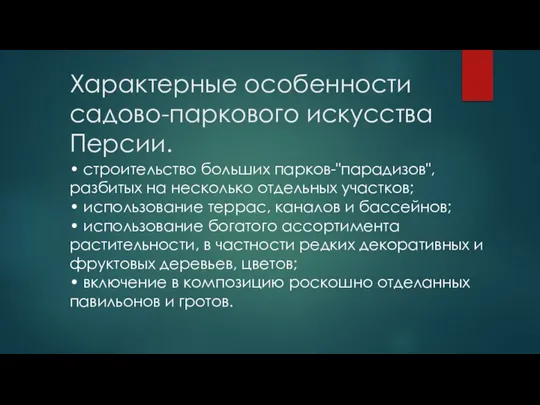 Характерные особенности садово-паркового искусства Персии.

• строительство больших парков-"парадизов", разбитых на несколько отдельных участков;
• использование террас, каналов и бассейнов;
• использование богатого ассортимента растительности, в частности редких декоративных и фруктовых деревьев, цветов;
• включение в композицию роскошно отделанных павильонов и гротов.